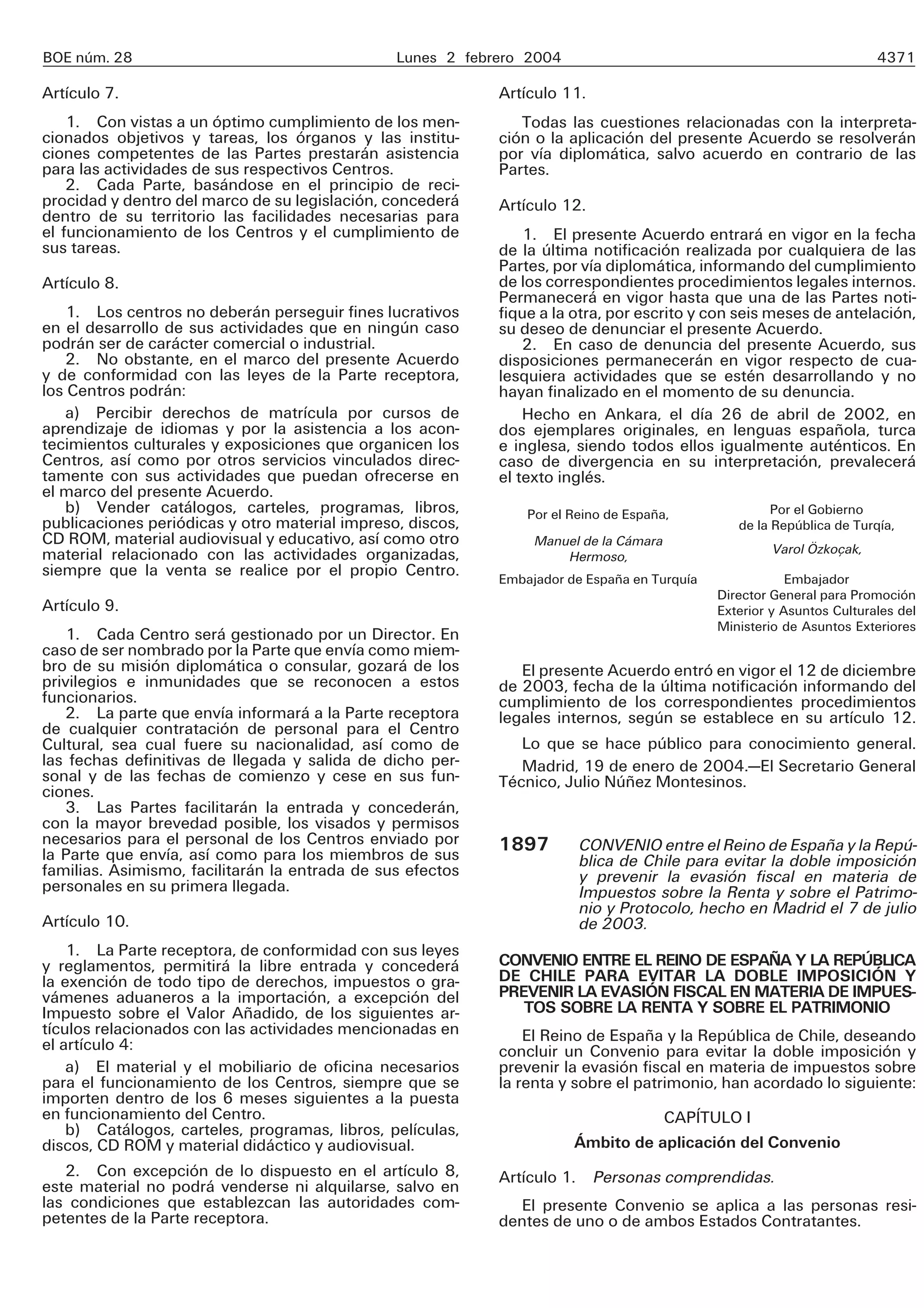 BOE núm. 28 Lunes 2 febrero 2004 4371

Artículo 7.

1. Con vistas a un óptimo cumplimiento de los mencionados objetivos y tareas, los órganos y las instituciones competentes de las Partes prestarán asistencia para las actividades de sus respectivos Centros.
2. Cada Parte, basándose en el principio de reciprocidad y dentro del marco de su legislación, concederá dentro de su territorio las facilidades necesarias para el funcionamiento de los Centros y el cumplimiento de sus tareas.

Artículo 8.

1. Los centros no deberán perseguir fines lucrativos en el desarrollo de sus actividades que en ningún caso podrán ser de carácter comercial o industrial.
2. No obstante, en el marco del presente Acuerdo y de conformidad con las leyes de la Parte receptora, los Centros podrán:

a) Percibir derechos de matrícula por cursos de aprendizaje de idiomas y por la asistencia a los acontecimientos culturales y exposiciones que organicen los Centros, así como por otros servicios vinculados directamente con sus actividades que puedan ofrecerse en el marco del presente Acuerdo.
b) Vender catálogos, carteles, programas, libros, publicaciones periódicas y otro material impreso, discos, CD ROM, material audiovisual y educativo, así como otro material relacionado con las actividades organizadas, siempre que la venta se realice por el propio Centro.

Artículo 9.

1. Cada Centro será gestionado por un Director. En caso de ser nombrado por la Parte que envía como miembro de su misión diplomática o consular, gozará de los privilegios e inmunidades que se reconocen a estos funcionarios.
2. La parte que envía informará a la Parte receptora de cualquier contratación de personal para el Centro Cultural, sea cual fuere su nacionalidad, así como de las fechas definitivas de llegada y salida de dicho personal y de las fechas de comienzo y cese en sus funciones.
3. Las Partes facilitarán la entrada y concederán, con la mayor brevedad posible, los visados y permisos necesarios para el personal de los Centros enviado por la Parte que envía, así como para los miembros de sus familias. Asimismo, facilitarán la entrada de sus efectos personales en su primera llegada.

Artículo 10.

1. La Parte receptora, de conformidad con sus leyes y reglamentos, permitirá la libre entrada y concederá la exención de todo tipo de derechos, impuestos o gravámenes aduaneros a la importación, a excepción del Impuesto sobre el Valor Añadido, de los siguientes artículos relacionados con las actividades mencionadas en el artículo 4:

a) El material y el mobiliario de oficina necesarios para el funcionamiento de los Centros, siempre que se importen dentro de los 6 meses siguientes a la puesta en funcionamiento del Centro.
b) Catálogos, carteles, programas, libros, películas, discos, CD ROM y material didáctico y audiovisual.

2. Con excepción de lo dispuesto en el artículo 8, este material no podrá venderse ni alquilarse, salvo en las condiciones que establezcan las autoridades competentes de la Parte receptora.

Artículo 11.

Todas las cuestiones relacionadas con la interpretación o la aplicación del presente Acuerdo se resolverán por vía diplomática, salvo acuerdo en contrario de las Partes.

Artículo 12.

1. El presente Acuerdo entrará en vigor en la fecha de la última notificación realizada por cualquiera de las Partes, por vía diplomática, informando del cumplimiento de los correspondientes procedimientos legales internos. Permanecerá en vigor hasta que una de las Partes notifique a la otra, por escrito y con seis meses de antelación, su deseo de denunciar el presente Acuerdo.
2. En caso de denuncia del presente Acuerdo, sus disposiciones permanecerán en vigor respecto de cualesquiera actividades que se estén desarrollando y no hayan finalizado en el momento de su denuncia.

Hecho en Ankara, el día 26 de abril de 2002, en dos ejemplares originales, en lenguas española, turca e inglesa, siendo todos ellos igualmente auténticos. En caso de divergencia en su interpretación, prevalecerá el texto inglés.

Por el Reino de España,
Manuel de la Cámara Hermoso,
Embajador de España en Turquía

Por el Gobierno de la República de Turqía,
Varol Özkoçak,
Embajador
Director General para Promoción Exterior y Asuntos Culturales del Ministerio de Asuntos Exteriores

El presente Acuerdo entró en vigor el 12 de diciembre de 2003, fecha de la última notificación informando del cumplimiento de los correspondientes procedimientos legales internos, según se establece en su artículo 12.

Lo que se hace público para conocimiento general.

Madrid, 19 de enero de 2004.—El Secretario General Técnico, Julio Núñez Montesinos.

1897 CONVENIO entre el Reino de España y la República de Chile para evitar la doble imposición y prevenir la evasión fiscal en materia de Impuestos sobre la Renta y sobre el Patrimonio y Protocolo, hecho en Madrid el 7 de julio de 2003.

CONVENIO ENTRE EL REINO DE ESPAÑA Y LA REPÚBLICA DE CHILE PARA EVITAR LA DOBLE IMPOSICIÓN Y PREVENIR LA EVASIÓN FISCAL EN MATERIA DE IMPUESTOS SOBRE LA RENTA Y SOBRE EL PATRIMONIO

El Reino de España y la República de Chile, deseando concluir un Convenio para evitar la doble imposición y prevenir la evasión fiscal en materia de impuestos sobre la renta y sobre el patrimonio, han acordado lo siguiente:

CAPÍTULO I

Ámbito de aplicación del Convenio

Artículo 1. Personas comprendidas.

El presente Convenio se aplica a las personas residentes de uno o de ambos Estados Contratantes.